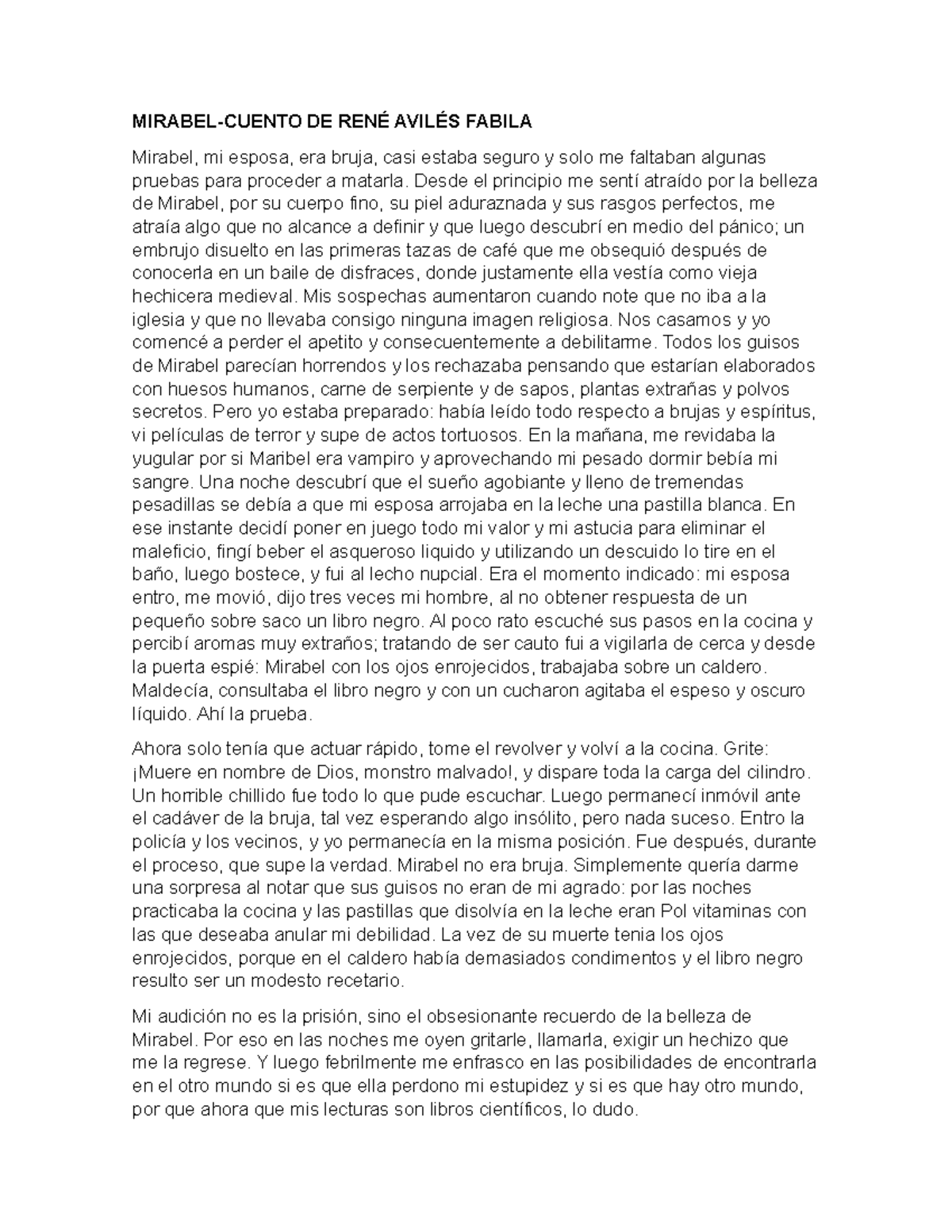 MIRABEL-CUENTO DE RENÉ AVILÉS FABILA

Mirabel, mi esposa, era bruja, casi estaba seguro y solo me faltaban algunas pruebas para proceder a matarla. Desde el principio me sentí atraído por la belleza de Mirabel, por su cuerpo fino, su piel aduraznada y sus rasgos perfectos, me atraía algo que no alcance a definir y que luego descubrí en medio del pánico; un embrujo disuelto en las primeras tazas de café que me obsequió después de conocerla en un baile de disfraces, donde justamente ella vestía como vieja hechicera medieval. Mis sospechas aumentaron cuando note que no iba a la iglesia y que no llevaba consigo ninguna imagen religiosa. Nos casamos y yo comencé a perder el apetito y consecuentemente a debilitarme. Todos los guisos de Mirabel parecían horrendos y los rechazaba pensando que estarían elaborados con huesos humanos, carne de serpiente y de sapos, plantas extrañas y polvos secretos. Pero yo estaba preparado: había leído todo respecto a brujas y espíritus, vi películas de terror y supe de actos tortuosos. En la mañana, me revidaba la yugular por si Maribel era vampiro y aprovechando mi pesado dormir bebía mi sangre. Una noche descubrí que el sueño agobiante y lleno de tremendas pesadillas se debía a que mi esposa arrojaba en la leche una pastilla blanca. En ese instante decidí poner en juego todo mi valor y mi astucia para eliminar el maleficio, fingí beber el asqueroso liquido y utilizando un descuido lo tire en el baño, luego bostece, y fui al lecho nupcial. Era el momento indicado: mi esposa entro, me movió, dijo tres veces mi hombre, al no obtener respuesta de un pequeño sobre saco un libro negro. Al poco rato escuché sus pasos en la cocina y percibí aromas muy extraños; tratando de ser cauto fui a vigilarla de cerca y desde la puerta espié: Mirabel con los ojos enrojecidos, trabajaba sobre un caldero. Maldecía, consultaba el libro negro y con un cucharon agitaba el espeso y oscuro líquido. Ahí la prueba.

Ahora solo tenía que actuar rápido, tome el revolver y volví a la cocina. Grite: ¡Muere en nombre de Dios, monstro malvado!, y dispare toda la carga del cilindro. Un horrible chillido fue todo lo que pude escuchar. Luego permanecí inmóvil ante el cadáver de la bruja, tal vez esperando algo insólito, pero nada suceso. Entro la policía y los vecinos, y yo permanecía en la misma posición. Fue después, durante el proceso, que supe la verdad. Mirabel no era bruja. Simplemente quería darme una sorpresa al notar que sus guisos no eran de mi agrado: por las noches practicaba la cocina y las pastillas que disolvía en la leche eran Pol vitaminas con las que deseaba anular mi debilidad. La vez de su muerte tenia los ojos enrojecidos, porque en el caldero había demasiados condimentos y el libro negro resulto ser un modesto recetario.

Mi audición no es la prisión, sino el obsesionante recuerdo de la belleza de Mirabel. Por eso en las noches me oyen gritarle, llamarla, exigir un hechizo que me la regrese. Y luego febrilmente me enfrasco en las posibilidades de encontrarla en el otro mundo si es que ella perdono mi estupidez y si es que hay otro mundo, por que ahora que mis lecturas son libros científicos, lo dudo.